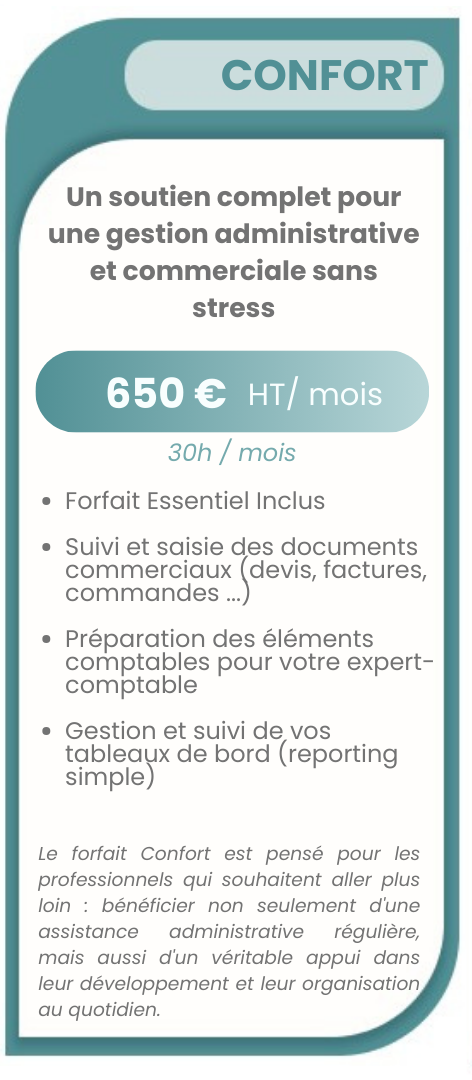 CONFORT

Un soutien complet pour une gestion administrative et commerciale sans stress

650 € HT/ mois

30h / mois

• Forfait Essentiel Inclus

• Suivi et saisie des documents commerciaux (devis, factures, commandes ...)

• Préparation des éléments comptables pour votre expert-comptable

• Gestion et suivi de vos tableaux de bord (reporting simple)

Le forfait Confort est pensé pour les professionnels qui souhaitent aller plus loin : bénéficier non seulement d'une assistance administrative régulière, mais aussi d'un véritable appui dans leur développement et leur organisation au quotidien.